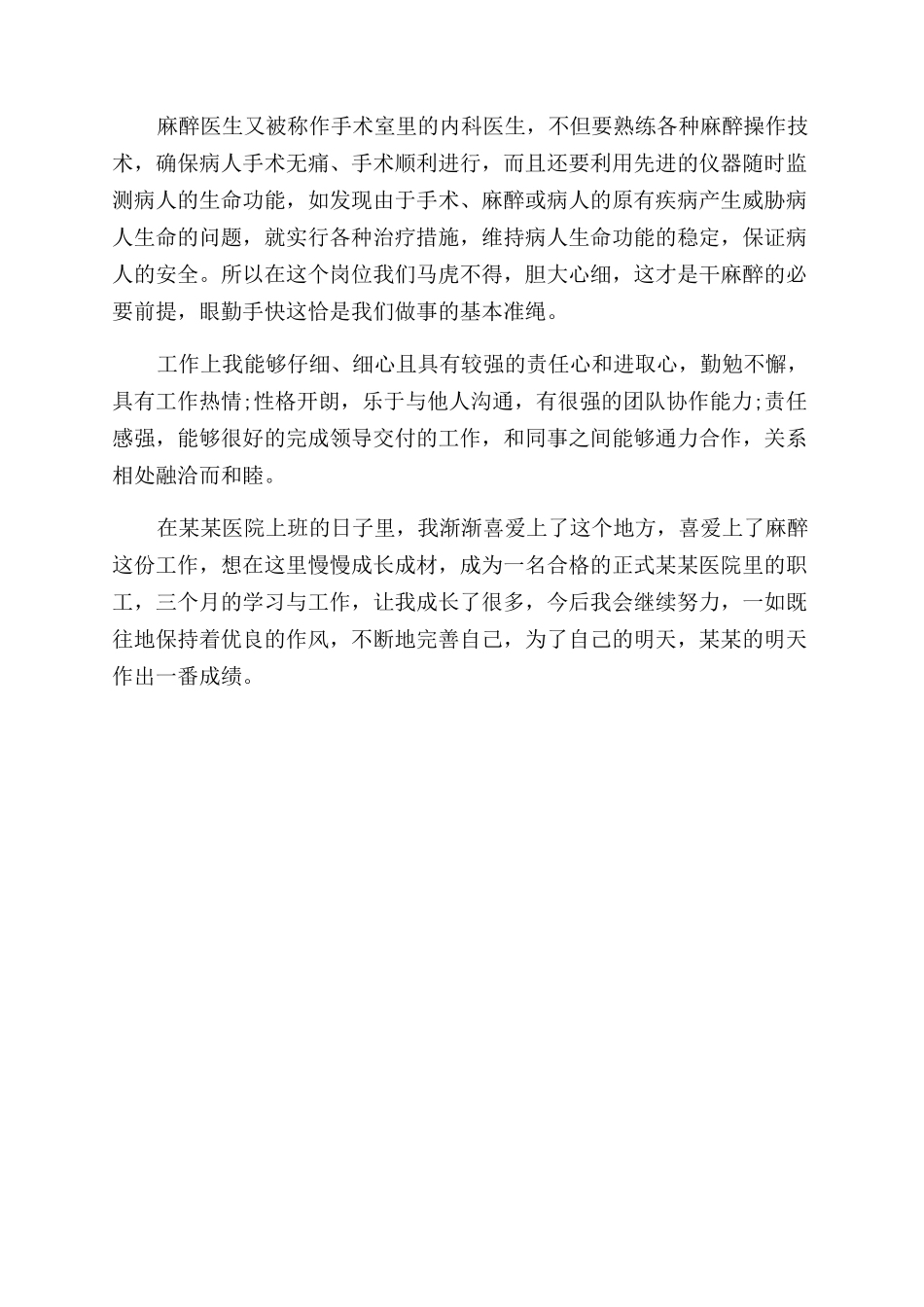 麻醉医生又被称作手术室里的内科医生，不但要熟练各种麻醉操作技术，确保病人手术无痛、手术顺利进行，而且还要利用先进的仪器随时监测病人的生命功能，如发现由于手术、麻醉或病人的原有疾病产生威胁病人生命的问题，就实行各种治疗措施，维持病人生命功能的稳定，保证病人的安全。所以在这个岗位我们马虎不得，胆大心细，这才是干麻醉的必要前提，眼勤手快这恰是我们做事的基本准绳。

工作上我能够仔细、细心且具有较强的责任心和进取心，勤勉不懈，具有工作热情;性格开朗，乐于与他人沟通，有很强的团队协作能力;责任感强，能够很好的完成领导交付的工作，和同事之间能够通力合作，关系相处融洽而和睦。

在某某医院上班的日子里，我渐渐喜爱上了这个地方，喜爱上了麻醉这份工作，想在这里慢慢成长成材，成为一名合格的正式某某医院里的职工，三个月的学习与工作，让我成长了很多，今后我会继续努力，一如既往地保持着优良的作风，不断地完善自己，为了自己的明天，某某的明天作出一番成绩。